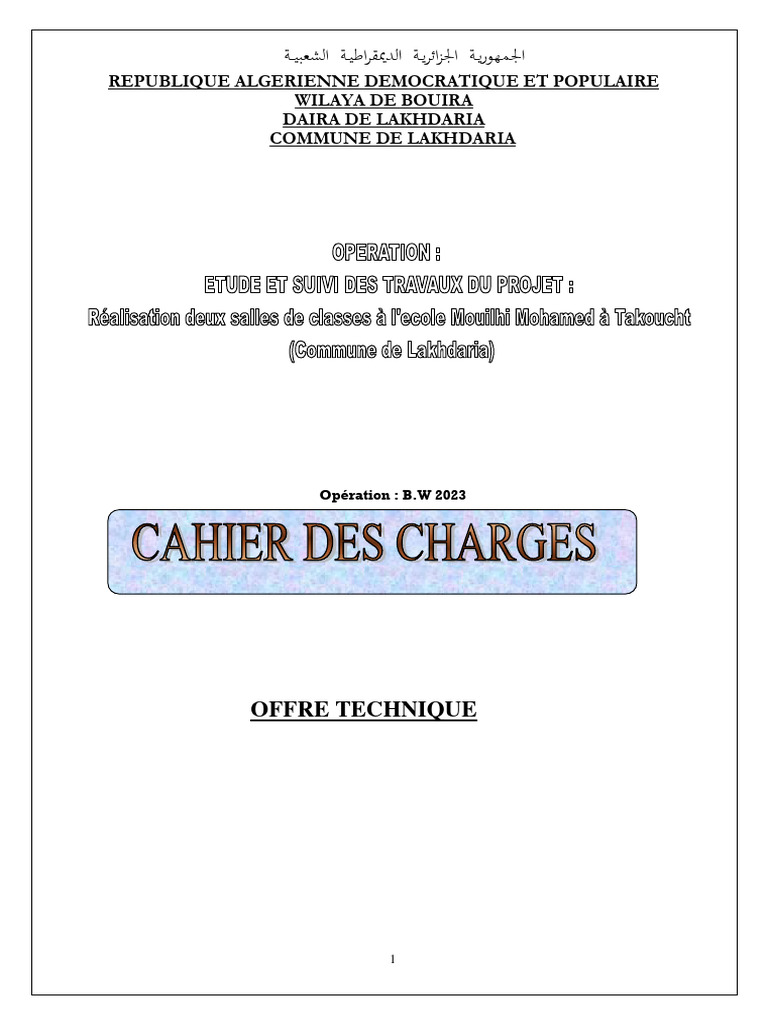 الجمهورية الجزائرية الديمقراطية الشعبية
REPUBLIQUE ALGERIENNE DEMOCRATIQUE ET POPULAIRE
WILAYA DE BOUIRA
DAIRA DE LAKHDARIA
COMMUNE DE LAKHDARIA

OPERATION :
ETUDE ET SUIVI DES TRAVAUX DU PROJET :
Réalisation deux salles de classes à l'ecole Mouilhi Mohamed à Takoucht
(Commune de Lakhdaria)

Opération : B.W 2023

CAHIER DES CHARGES

OFFRE TECHNIQUE

1